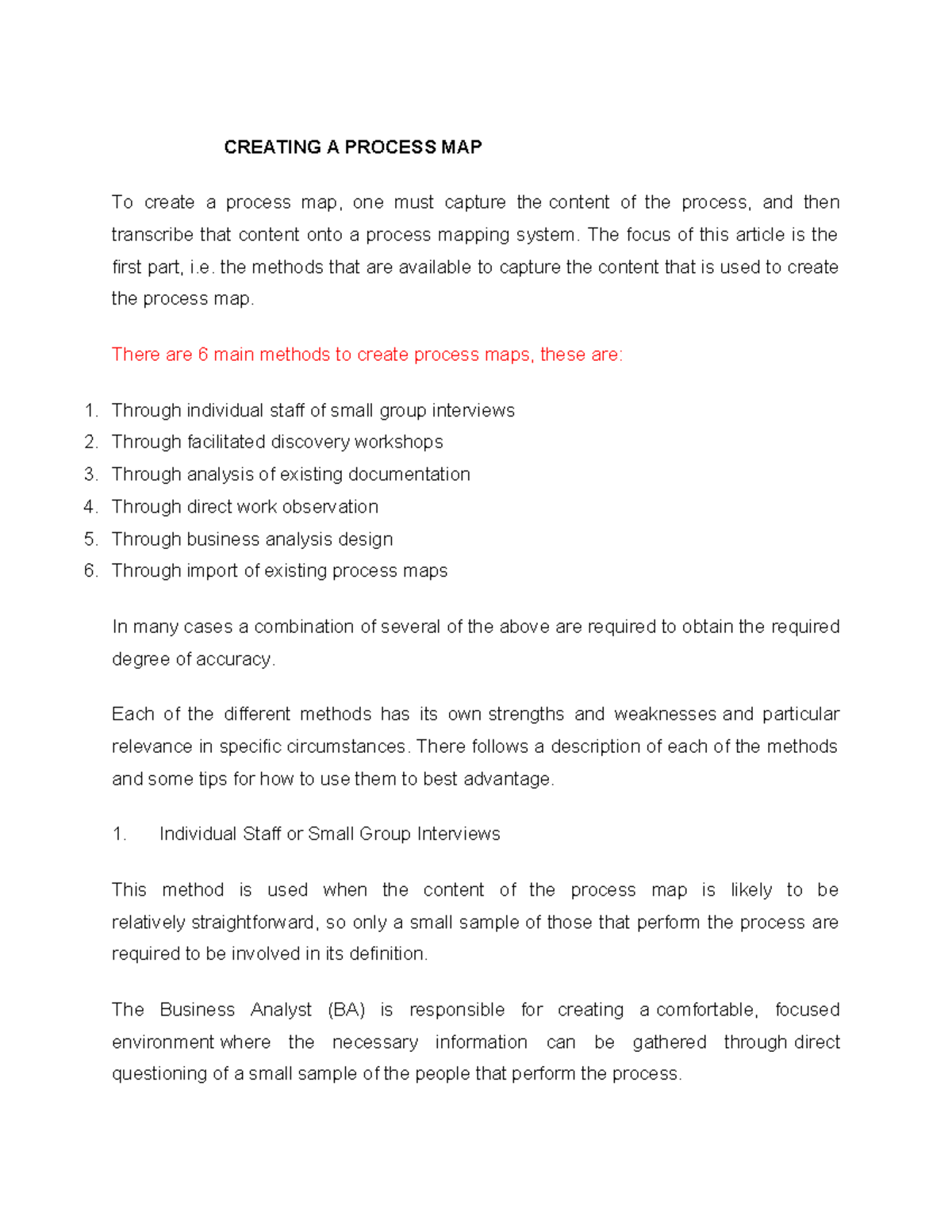 CREATING A PROCESS MAP

To create a process map, one must capture the content of the process, and then transcribe that content onto a process mapping system. The focus of this article is the first part, i.e. the methods that are available to capture the content that is used to create the process map.

There are 6 main methods to create process maps, these are:

1. Through individual staff of small group interviews
2. Through facilitated discovery workshops
3. Through analysis of existing documentation
4. Through direct work observation
5. Through business analysis design
6. Through import of existing process maps

In many cases a combination of several of the above are required to obtain the required degree of accuracy.

Each of the different methods has its own strengths and weaknesses and particular relevance in specific circumstances. There follows a description of each of the methods and some tips for how to use them to best advantage.

1. Individual Staff or Small Group Interviews

This method is used when the content of the process map is likely to be relatively straightforward, so only a small sample of those that perform the process are required to be involved in its definition.

The Business Analyst (BA) is responsible for creating a comfortable, focused environment where the necessary information can be gathered through direct questioning of a small sample of the people that perform the process.